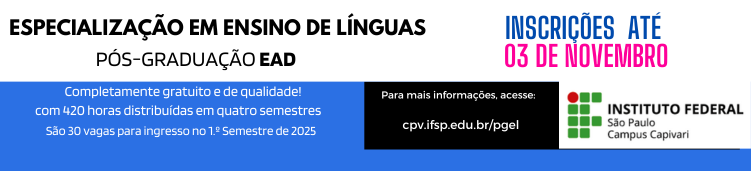 ESPECIALIZAÇÃO EM ENSINO DE LÍNGUAS
PÓS-GRADUAÇÃO EAD

INSCRIÇÕES ATÉ
03 DE NOVEMBRO

Completamente gratuito e de qualidade!
com 420 horas distribuídas em quatro semestres
São 30 vagas para ingresso no 1.º Semestre de 2025

Para mais informações, acesse:
cpv.ifsp.edu.br/pgel

INSTITUTO FEDERAL
São Paulo
Campus Capivari